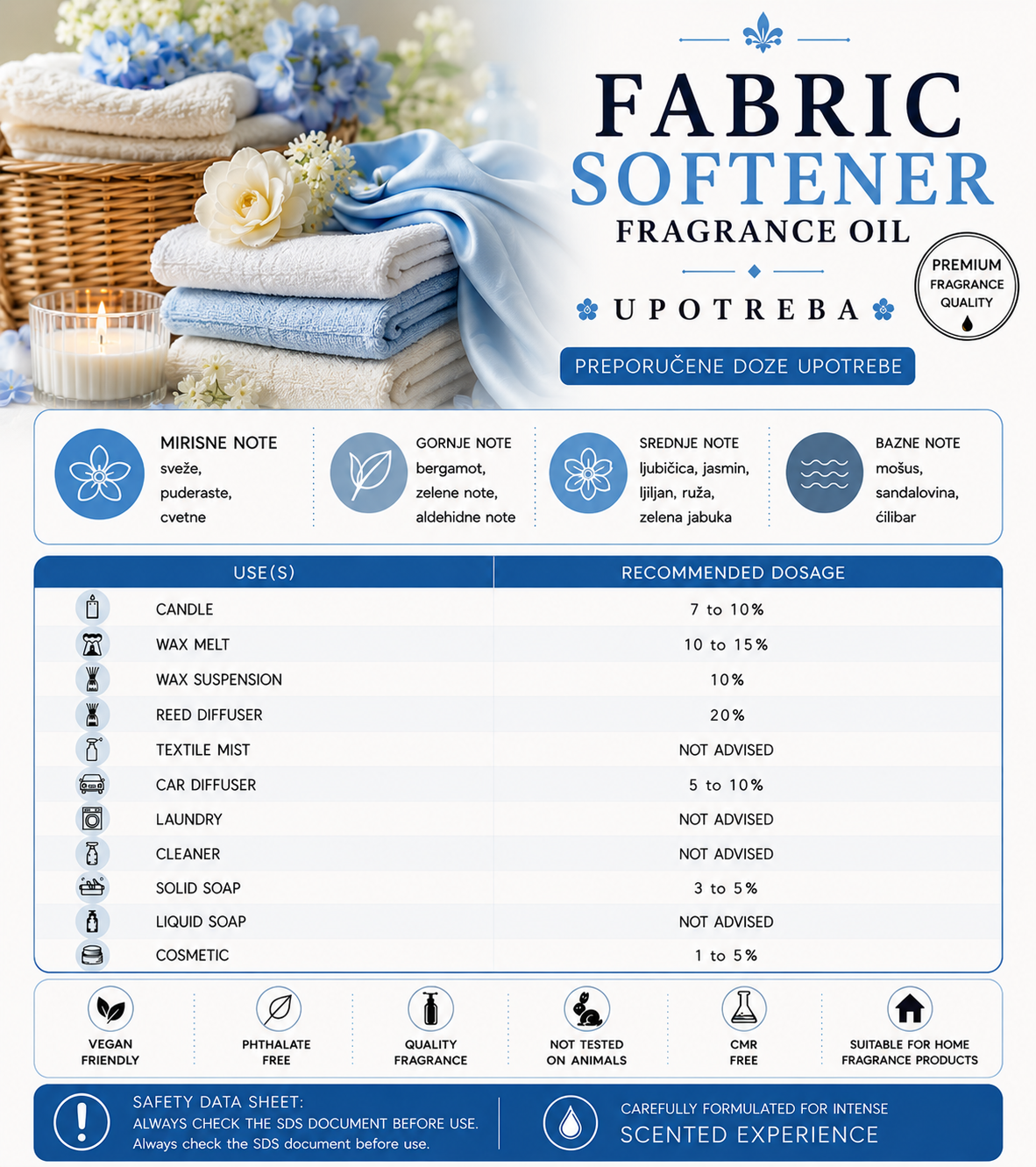 FABRIC SOFTENER
FRAGRANCE OIL

PREMIUM
FRAGRANCE
QUALITY

UPOTREBA

PREPORUČENE DOZE UPOTREBE

MIRISNE NOTE
sveže,
puderaste,
cvetne

GORNJE NOTE
bergamot,
zelene note,
aldehidne note

SREDNJE NOTE
ljubičica, jasmin,
ljiljan, ruža,
zelena jabuka

BAZNE NOTE
mošus,
sandalovina,
ćilibar

| USE(S) | RECOMMENDED DOSAGE |
|---|---|
| CANDLE | 7 to 10% |
| WAX MELT | 10 to 15% |
| WAX SUSPENSION | 10% |
| REED DIFFUSER | 20% |
| TEXTILE MIST | NOT ADVISED |
| CAR DIFFUSER | 5 to 10% |
| LAUNDRY | NOT ADVISED |
| CLEANER | NOT ADVISED |
| SOLID SOAP | 3 to 5% |
| LIQUID SOAP | NOT ADVISED |
| COSMETIC | 1 to 5% |

VEGAN
FRIENDLY

PHTHALATE
FREE

QUALITY
FRAGRANCE

NOT TESTED
ON ANIMALS

CMR
FREE

SUITABLE FOR HOME
FRAGRANCE PRODUCTS

SAFETY DATA SHEET:
ALWAYS CHECK THE SDS DOCUMENT BEFORE USE.
Always check the SDS document before use.

CAREFULLY FORMULATED FOR INTENSE
SCENTED EXPERIENCE